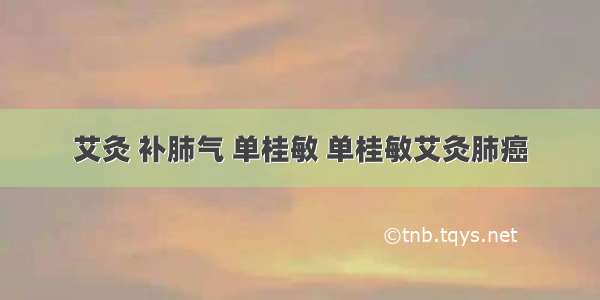 艾灸 补肺气 单桂敏 单桂敏艾灸肺癌

©tnb.tqys.net